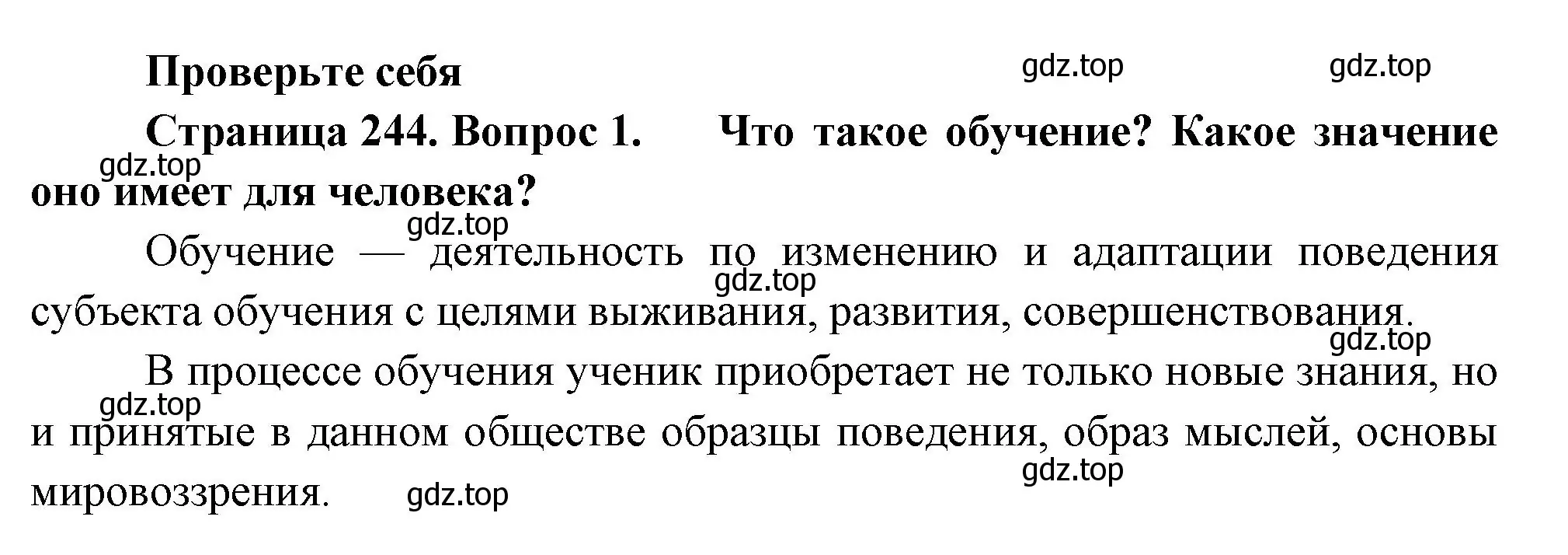 Проверьте себя

gdz.top gdz.top

Страница 244. Вопрос 1. Что такое обучение? Какое значение оно имеет для человека?

gdz.top

gdz.top

Обучение — деятельность по изменению и адаптации поведения субъекта обучения с целями выживания, развития, совершенствования.

gdz.top

gdz.top

В процессе обучения ученик приобретает не только новые знания, но и принятые в данном обществе образцы поведения, образ мыслей, основы мировоззрения.

gdz.top

gdz.top

gdz.top